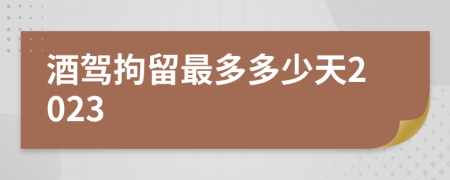 酒驾拘留最多多少天2023